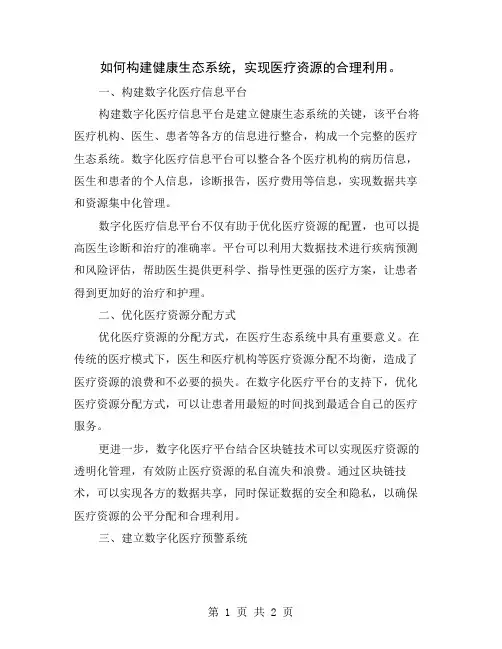 如何构建健康生态系统，实现医疗资源的合理利用。

一、构建数字化医疗信息平台

构建数字化医疗信息平台是建立健康生态系统的关键，该平台将医疗机构、医生、患者等各方的信息进行整合，构成一个完整的医疗生态系统。数字化医疗信息平台可以整合各个医疗机构的病历信息，医生和患者的个人信息，诊断报告，医疗费用等信息，实现数据共享和资源集中化管理。

数字化医疗信息平台不仅有助于优化医疗资源的配置，也可以提高医生诊断和治疗的准确率。平台可以利用大数据技术进行疾病预测和风险评估，帮助医生提供更科学、指导性更强的医疗方案，让患者得到更加好的治疗和护理。

二、优化医疗资源分配方式

优化医疗资源的分配方式，在医疗生态系统中具有重要意义。在传统的医疗模式下，医生和医疗机构等医疗资源分配不均衡，造成了医疗资源的浪费和不必要的损失。在数字化医疗平台的支持下，优化医疗资源分配方式，可以让患者用最短的时间找到最适合自己的医疗服务。

更进一步，数字化医疗平台结合区块链技术可以实现医疗资源的透明化管理，有效防止医疗资源的私自流失和浪费。通过区块链技术，可以实现各方的数据共享，同时保证数据的安全和隐私，以确保医疗资源的公平分配和合理利用。

三、建立数字化医疗预警系统

第 1 页 共 2 页